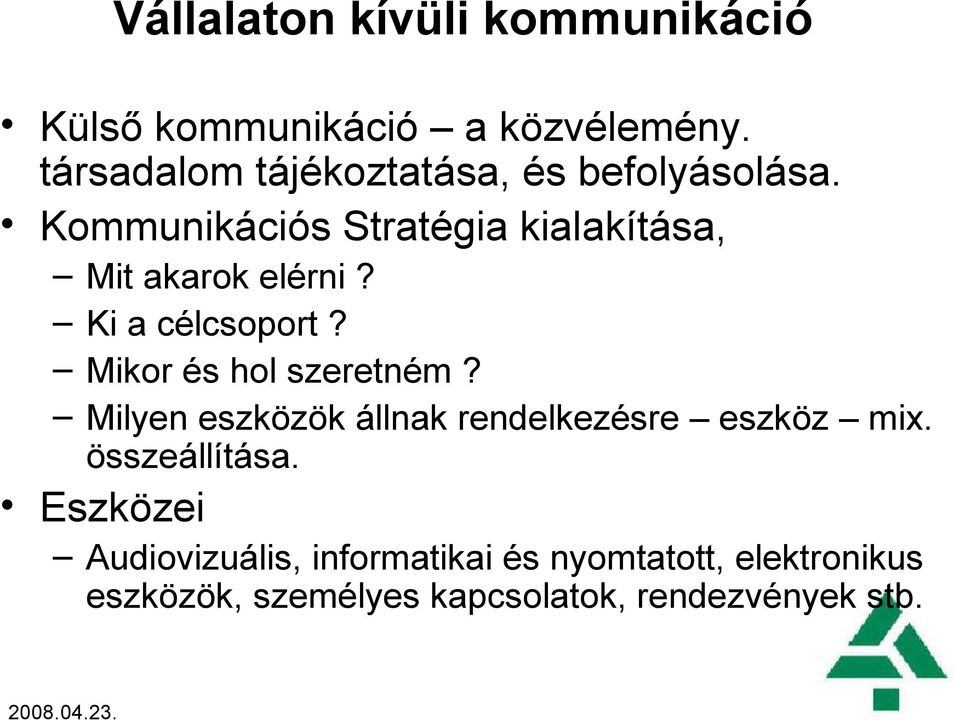 Vállalaton kívüli kommunikáció

• Külső kommunikáció – a közvélemény. társadalom tájékoztatása, és befolyásolása.
• Kommunikációs Stratégia kialakítása,
– Mit akarok elérni ?
– Ki a célcsoport ?
– Mikor és hol szeretném ?
– Milyen eszközök állnak rendelkezésre – eszköz – mix. összeállítása.
• Eszközei
– Audiovizuális, informatikai és nyomtatott, elektronikus eszközök, személyes kapcsolatok, rendezvények stb.

2008.04.23.